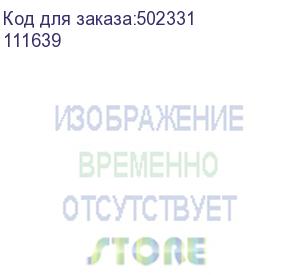 Код для заказа:502331
111639

ИЗОБРАЖЕНИЕ
ВРЕМЕННО
ОТСУТСТВУЕТ
STORE